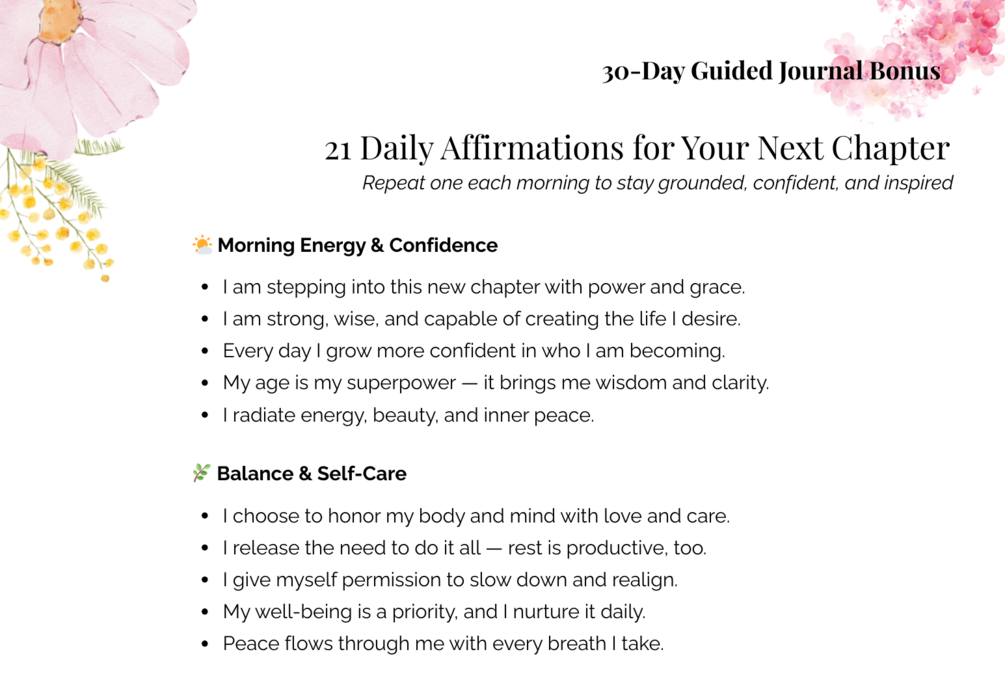 30-Day Guided Journal Bonus

21 Daily Affirmations for Your Next Chapter

Repeat one each morning to stay grounded, confident, and inspired

🌤️ Morning Energy & Confidence

• I am stepping into this new chapter with power and grace.
• I am strong, wise, and capable of creating the life I desire.
• Every day I grow more confident in who I am becoming.
• My age is my superpower — it brings me wisdom and clarity.
• I radiate energy, beauty, and inner peace.

🌿 Balance & Self-Care

• I choose to honor my body and mind with love and care.
• I release the need to do it all — rest is productive, too.
• I give myself permission to slow down and realign.
• My well-being is a priority, and I nurture it daily.
• Peace flows through me with every breath I take.